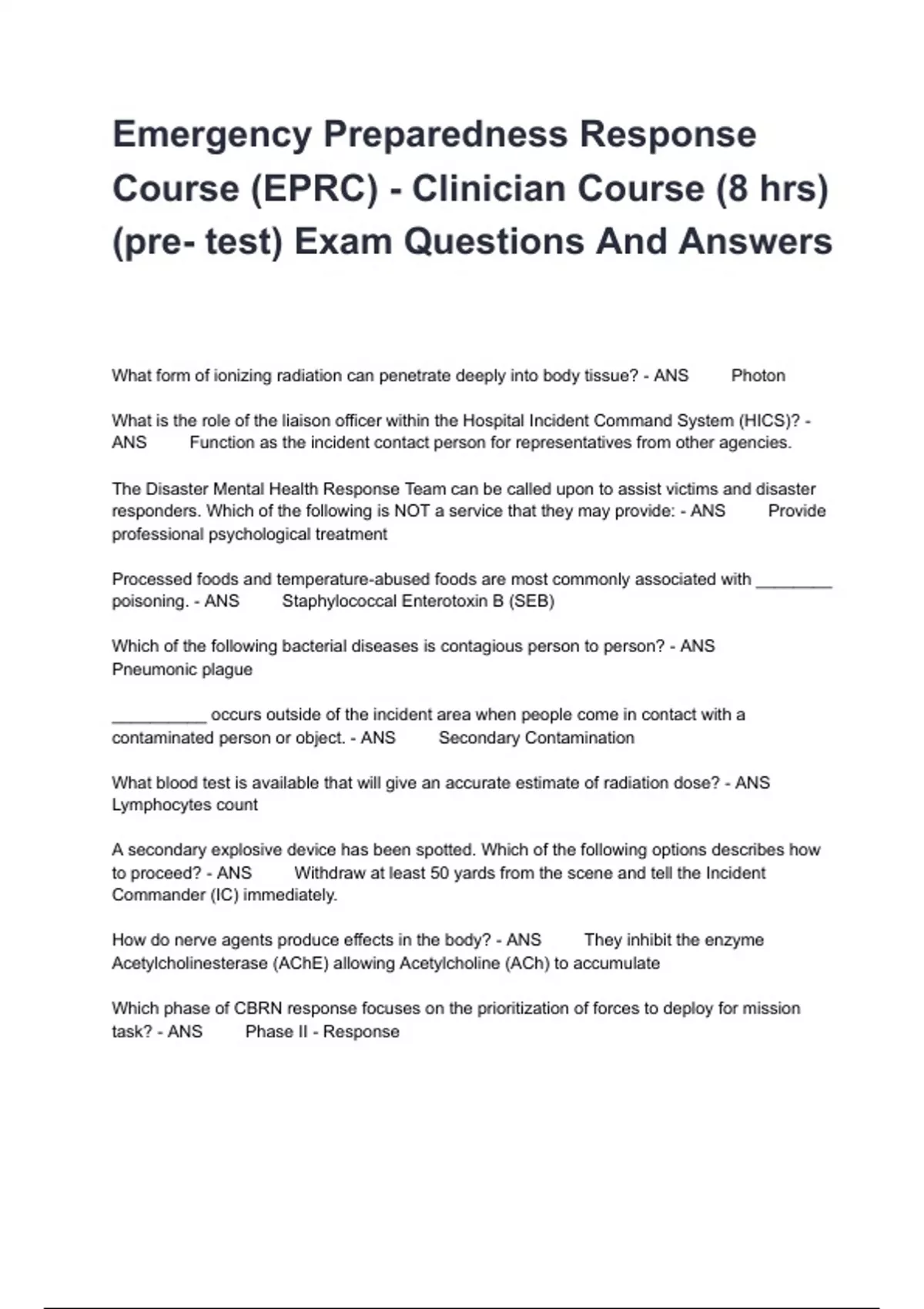 Emergency Preparedness Response Course (EPRC) - Clinician Course (8 hrs) (pre- test) Exam Questions And Answers

What form of ionizing radiation can penetrate deeply into body tissue? - ANS Photon

What is the role of the liaison officer within the Hospital Incident Command System (HICS)? - ANS Function as the incident contact person for representatives from other agencies.

The Disaster Mental Health Response Team can be called upon to assist victims and disaster responders. Which of the following is NOT a service that they may provide: - ANS Provide professional psychological treatment

Processed foods and temperature-abused foods are most commonly associated with ________ poisoning. - ANS Staphylococcal Enterotoxin B (SEB)

Which of the following bacterial diseases is contagious person to person? - ANS Pneumonic plague

__________ occurs outside of the incident area when people come in contact with a contaminated person or object. - ANS Secondary Contamination

What blood test is available that will give an accurate estimate of radiation dose? - ANS Lymphocytes count

A secondary explosive device has been spotted. Which of the following options describes how to proceed? - ANS Withdraw at least 50 yards from the scene and tell the Incident Commander (IC) immediately.

How do nerve agents produce effects in the body? - ANS They inhibit the enzyme Acetylcholinesterase (AChE) allowing Acetylcholine (ACh) to accumulate

Which phase of CBRN response focuses on the prioritization of forces to deploy for mission task? - ANS Phase II - Response